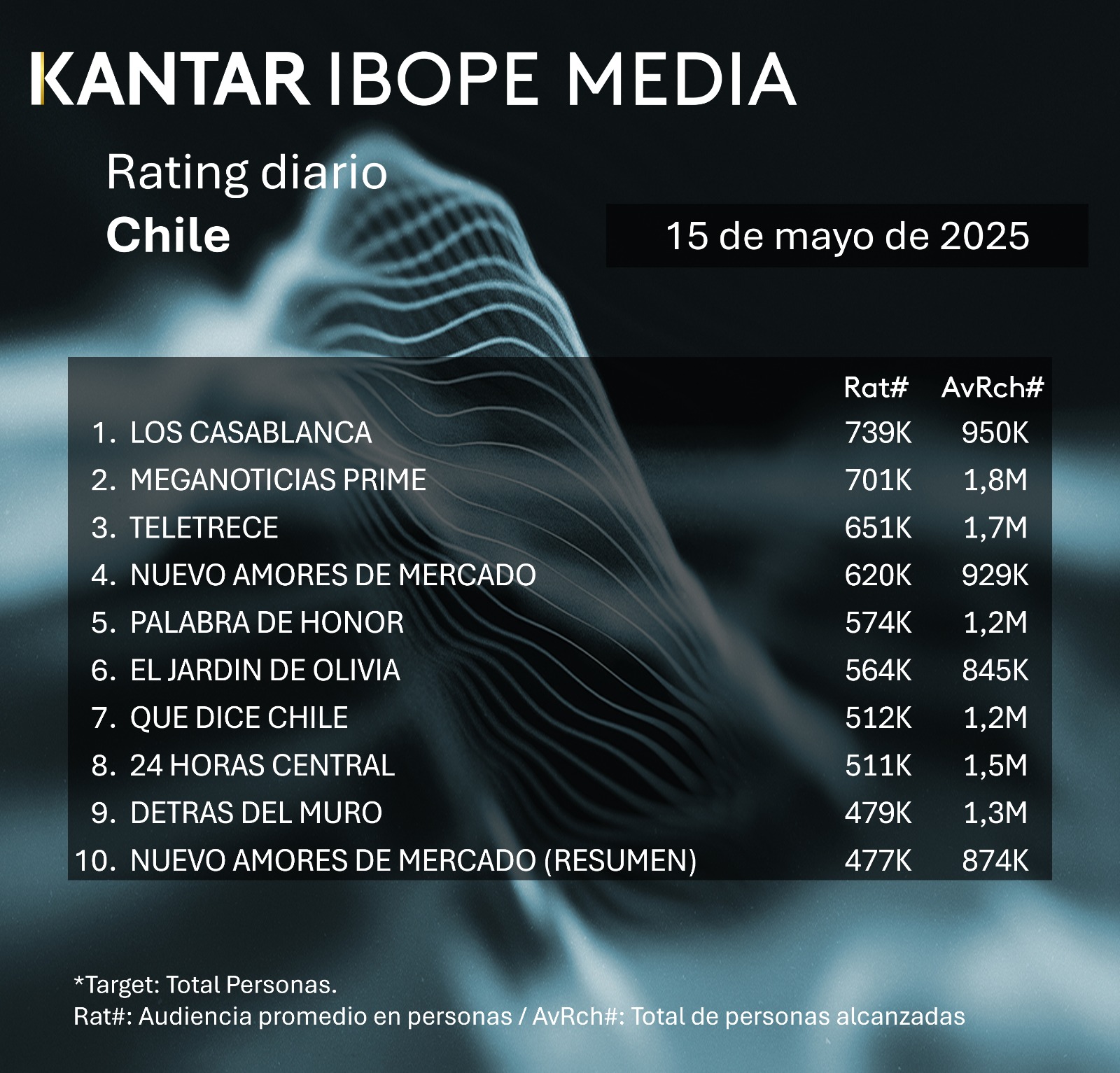 KANTAR IBOPE MEDIA

Rating diario
Chile

15 de mayo de 2025

| | Rat# | AvRch# |
|---|---|---|
| 1. LOS CASABLANCA | 739K | 950K |
| 2. MEGANOTICIAS PRIME | 701K | 1,8M |
| 3. TELETRECE | 651K | 1,7M |
| 4. NUEVO AMORES DE MERCADO | 620K | 929K |
| 5. PALABRA DE HONOR | 574K | 1,2M |
| 6. EL JARDIN DE OLIVIA | 564K | 845K |
| 7. QUE DICE CHILE | 512K | 1,2M |
| 8. 24 HORAS CENTRAL | 511K | 1,5M |
| 9. DETRAS DEL MURO | 479K | 1,3M |
| 10. NUEVO AMORES DE MERCADO (RESUMEN) | 477K | 874K |

*Target: Total Personas.
Rat#: Audiencia promedio en personas / AvRch#: Total de personas alcanzadas